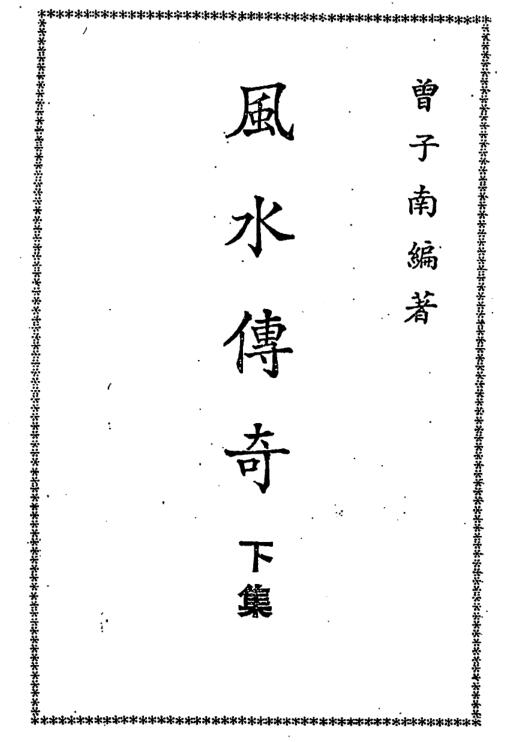 曾子南編著

風水傳奇

下集